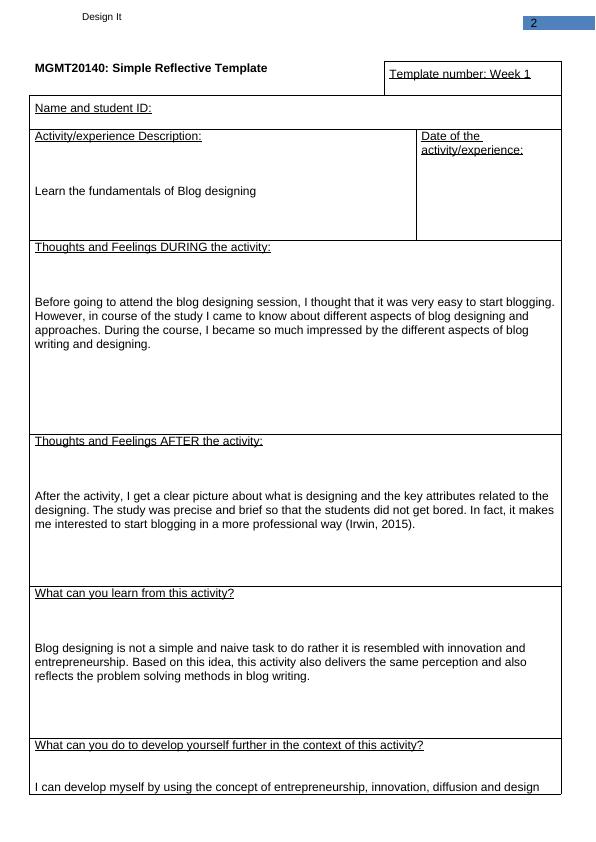 Design It

2

MGMT20140: Simple Reflective Template

Template number: Week 1

Name and student ID:

Activity/experience Description:

Learn the fundamentals of Blog designing

Date of the activity/experience:

Thoughts and Feelings DURING the activity:

Before going to attend the blog designing session, I thought that it was very easy to start blogging. However, in course of the study I came to know about different aspects of blog designing and approaches. During the course, I became so much impressed by the different aspects of blog writing and designing.

Thoughts and Feelings AFTER the activity:

After the activity, I get a clear picture about what is designing and the key attributes related to the designing. The study was precise and brief so that the students did not get bored. In fact, it makes me interested to start blogging in a more professional way (Irwin, 2015).

What can you learn from this activity?

Blog designing is not a simple and naive task to do rather it is resembled with innovation and entrepreneurship. Based on this idea, this activity also delivers the same perception and also reflects the problem solving methods in blog writing.

What can you do to develop yourself further in the context of this activity?

I can develop myself by using the concept of entrepreneurship, innovation, diffusion and design